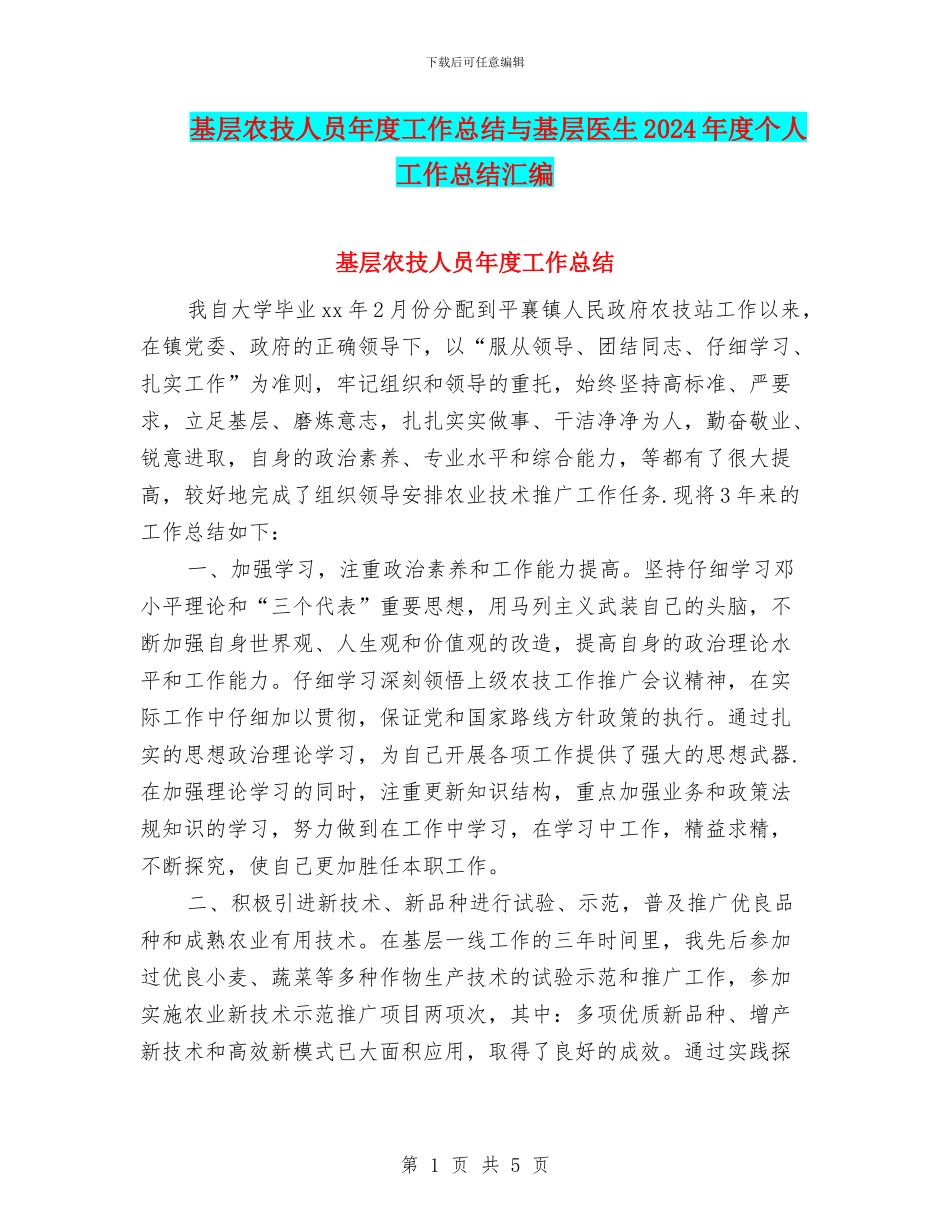 下载后可任意编辑

基层农技人员年度工作总结与基层医生2024年度个人工作总结汇编

基层农技人员年度工作总结

我自大学毕业xx年2月份分配到平襄镇人民政府农技站工作以来，在镇党委、政府的正确领导下，以“服从领导、团结同志、仔细学习、扎实工作”为准则，牢记组织和领导的重托，始终坚持高标准、严要求，立足基层、磨炼意志，扎扎实实做事、干洁净净为人，勤奋敬业、锐意进取，自身的政治素养、专业水平和综合能力，等都有了很大提高，较好地完成了组织领导安排农业技术推广工作任务.现将3年来的工作总结如下：

一、加强学习，注重政治素养和工作能力提高。坚持仔细学习邓小平理论和“三个代表”重要思想，用马列主义武装自己的头脑，不断加强自身世界观、人生观和价值观的改造，提高自身的政治理论水平和工作能力。仔细学习深刻领悟上级农技工作推广会议精神，在实际工作中仔细加以贯彻，保证党和国家路线方针政策的执行。通过扎实的思想政治理论学习，为自己开展各项工作提供了强大的思想武器.在加强理论学习的同时，注重更新知识结构，重点加强业务和政策法规知识的学习，努力做到在工作中学习，在学习中工作，精益求精，不断探究，使自己更加胜任本职工作。

二、积极引进新技术、新品种进行试验、示范，普及推广优良品种和成熟农业有用技术。在基层一线工作的三年时间里，我先后参加过优良小麦、蔬菜等多种作物生产技术的试验示范和推广工作，参加实施农业新技术示范推广项目两项次，其中：多项优质新品种、增产新技术和高效新模式已大面积应用，取得了良好的成效。通过实践探

第 1 页 共 5 页